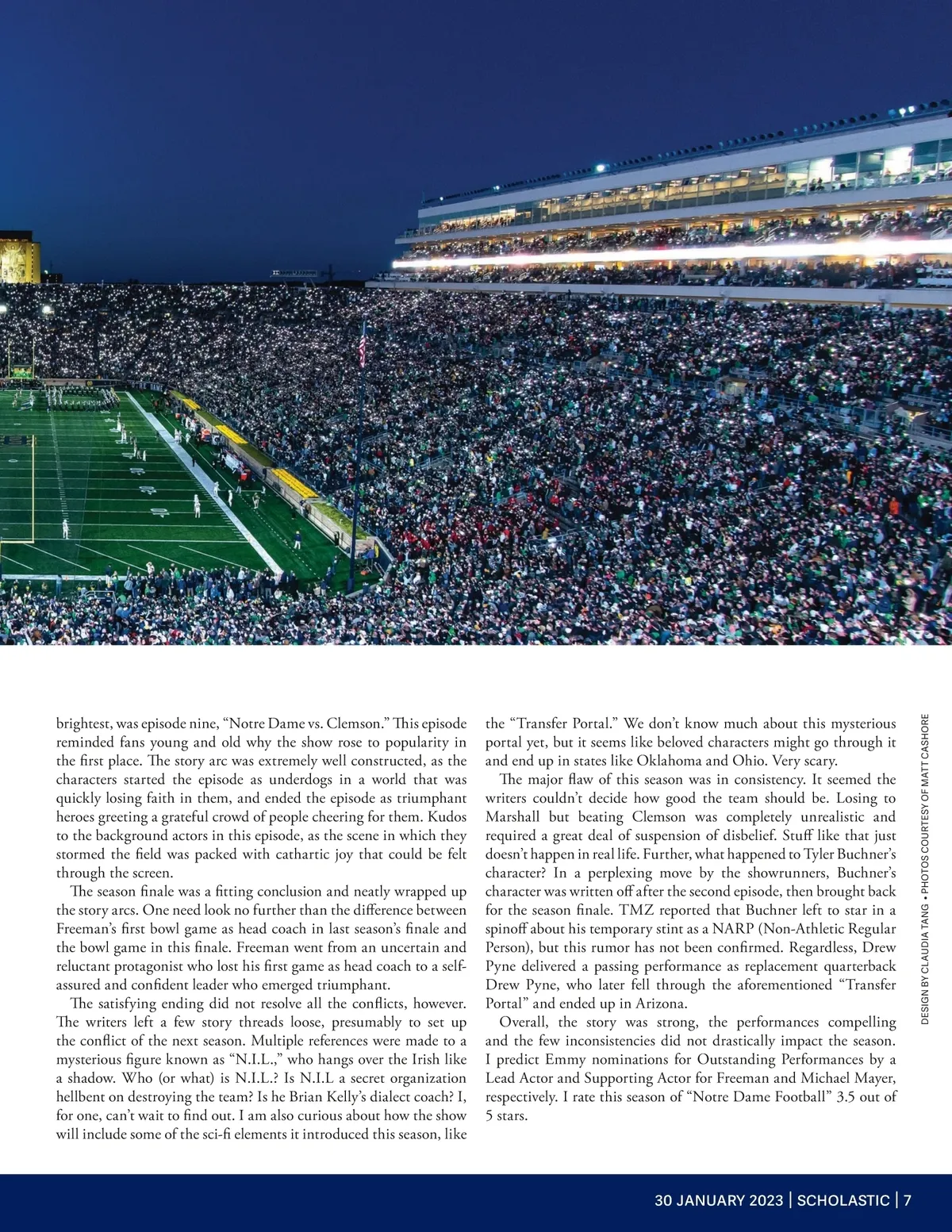 brightest, was episode nine, “Notre Dame vs. Clemson.” This episode reminded fans young and old why the show rose to popularity in the first place. The story arc was extremely well constructed, as the characters started the episode as underdogs in a world that was quickly losing faith in them, and ended the episode as triumphant heroes greeting a grateful crowd of people cheering for them. Kudos to the background actors in this episode, as the scene in which they stormed the field was packed with cathartic joy that could be felt through the screen.

The season finale was a fitting conclusion and neatly wrapped up the story arcs. One need look no further than the difference between Freeman’s first bowl game as head coach in last season’s finale and the bowl game in this finale. Freeman went from an uncertain and reluctant protagonist who lost his first game as head coach to a self-assured and confident leader who emerged triumphant.

The satisfying ending did not resolve all the conflicts, however. The writers left a few story threads loose, presumably to set up the conflict of the next season. Multiple references were made to a mysterious figure known as “N.I.L.,” who hangs over the Irish like a shadow. Who (or what) is N.I.L.? Is N.I.L a secret organization hellbent on destroying the team? Is he Brian Kelly’s dialect coach? I, for one, can’t wait to find out. I am also curious about how the show will include some of the sci-fi elements it introduced this season, like the “Transfer Portal.” We don’t know much about this mysterious portal yet, but it seems like beloved characters might go through it and end up in states like Oklahoma and Ohio. Very scary.

The major flaw of this season was in consistency. It seemed the writers couldn’t decide how good the team should be. Losing to Marshall but beating Clemson was completely unrealistic and required a great deal of suspension of disbelief. Stuff like that just doesn’t happen in real life. Further, what happened to Tyler Buchner’s character? In a perplexing move by the showrunners, Buchner’s character was written off after the second episode, then brought back for the season finale. TMZ reported that Buchner left to star in a spinoff about his temporary stint as a NARP (Non-Athletic Regular Person), but this rumor has not been confirmed. Regardless, Drew Pyne delivered a passing performance as replacement quarterback Drew Pyne, who later fell through the aforementioned “Transfer Portal” and ended up in Arizona.

Overall, the story was strong, the performances compelling and the few inconsistencies did not drastically impact the season. I predict Emmy nominations for Outstanding Performances by a Lead Actor and Supporting Actor for Freeman and Michael Mayer, respectively. I rate this season of “Notre Dame Football” 3.5 out of 5 stars.

DESIGN BY CLAUDIA TANG • PHOTOS COURTESY OF MATT CASHORE

30 JANUARY 2023 | SCHOLASTIC | 7